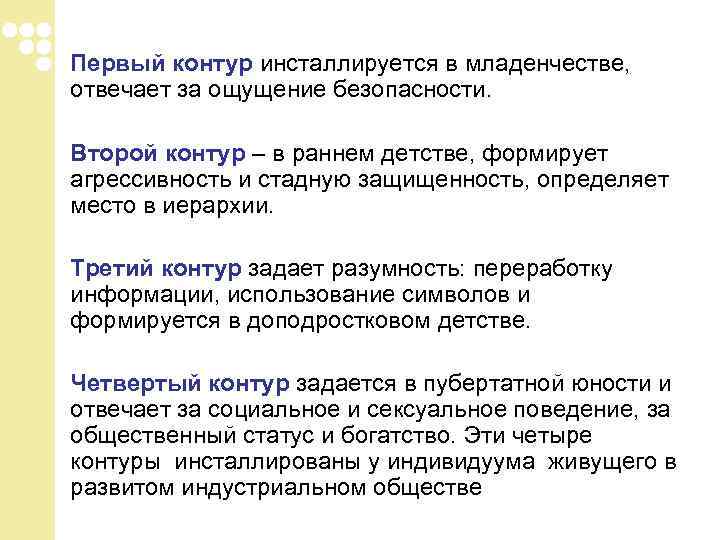 Первый контур инсталлируется в младенчестве, отвечает за ощущение безопасности.

Второй контур – в раннем детстве, формирует агрессивность и стадную защищенность, определяет место в иерархии.

Третий контур задает разумность: переработку информации, использование символов и формируется в доподростковом детстве.

Четвертый контур задается в пубертатной юности и отвечает за социальное и сексуальное поведение, за общественный статус и богатство. Эти четыре контуры  инсталлированы у индивидуума  живущего в развитом индустриальном обществе